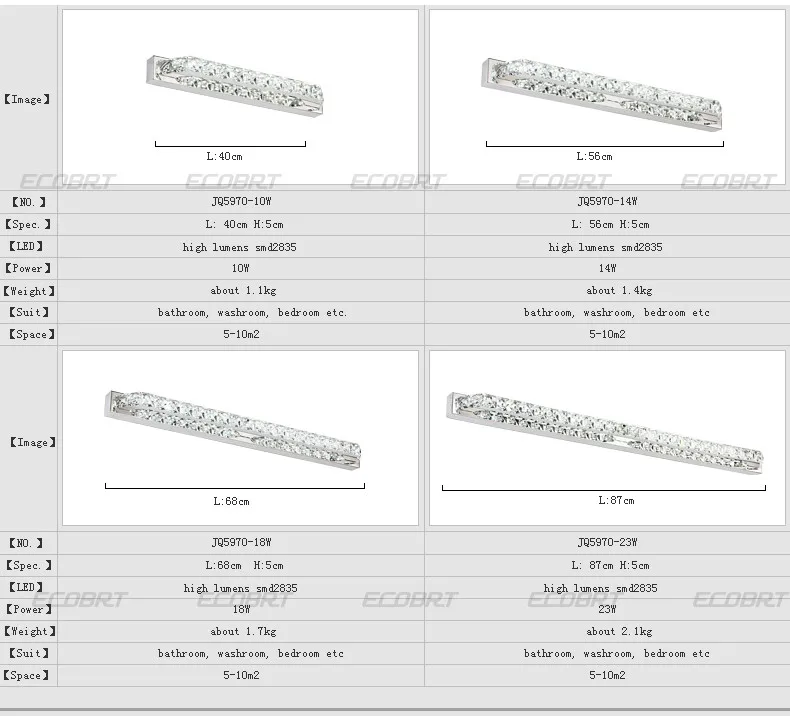 | 【Image】 | L:40cm | L:56cm |
|---|---|---|
| 【NO.】 | JQ5970-10W | JQ5970-14W |
| 【Spec.】 | L: 40cm H:5cm | L: 56cm H:5cm |
| 【LED】 | high lumens smd2835 | high lumens smd2835 |
| 【Power】 | 10W | 14W |
| 【Weight】 | about 1.1kg | about 1.4kg |
| 【Suit】 | bathroom, washroom, bedroom etc. | bathroom, washroom, bedroom etc |
| 【Space】 | 5-10m2 | 5-10m2 |
| 【Image】 | L:68cm | L:87cm |
| 【NO.】 | JQ5970-18W | JQ5970-23W |
| 【Spec.】 | L:68cm H:5cm | L: 87cm H:5cm |
| 【LED】 | high lumens smd2835 | high lumens smd2835 |
| 【Power】 | 18W | 23W |
| 【Weight】 | about 1.7kg | about 2.1kg |
| 【Suit】 | bathroom, washroom, bedroom etc | bathroom, washroom, bedroom etc |
| 【Space】 | 5-10m2 | 5-10m2 |

ECOBRT ECOBRT ECOBRT ECOBRT ECOBRT
ECOBRT ECOBRT ECOBRT ECOBRT ECOBRT